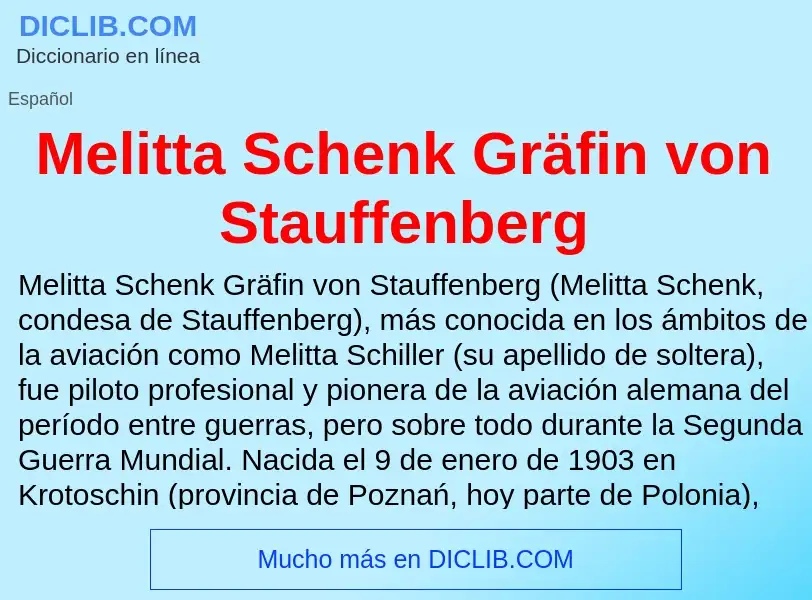 DICLIB.COM
Diccionario en línea

Español

Melitta Schenk Gräfin von Stauffenberg

Melitta Schenk Gräfin von Stauffenberg (Melitta Schenk, condesa de Stauffenberg), más conocida en los ámbitos de la aviación como Melitta Schiller (su apellido de soltera), fue piloto profesional y pionera de la aviación alemana del período entre guerras, pero sobre todo durante la Segunda Guerra Mundial. Nacida el 9 de enero de 1903 en Krotoschin (provincia de Poznań, hoy parte de Polonia),

Mucho más en DICLIB.COM